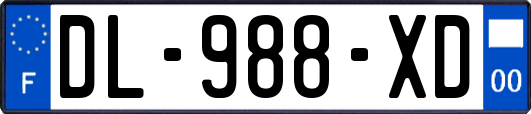 F
DL-988-XD
00